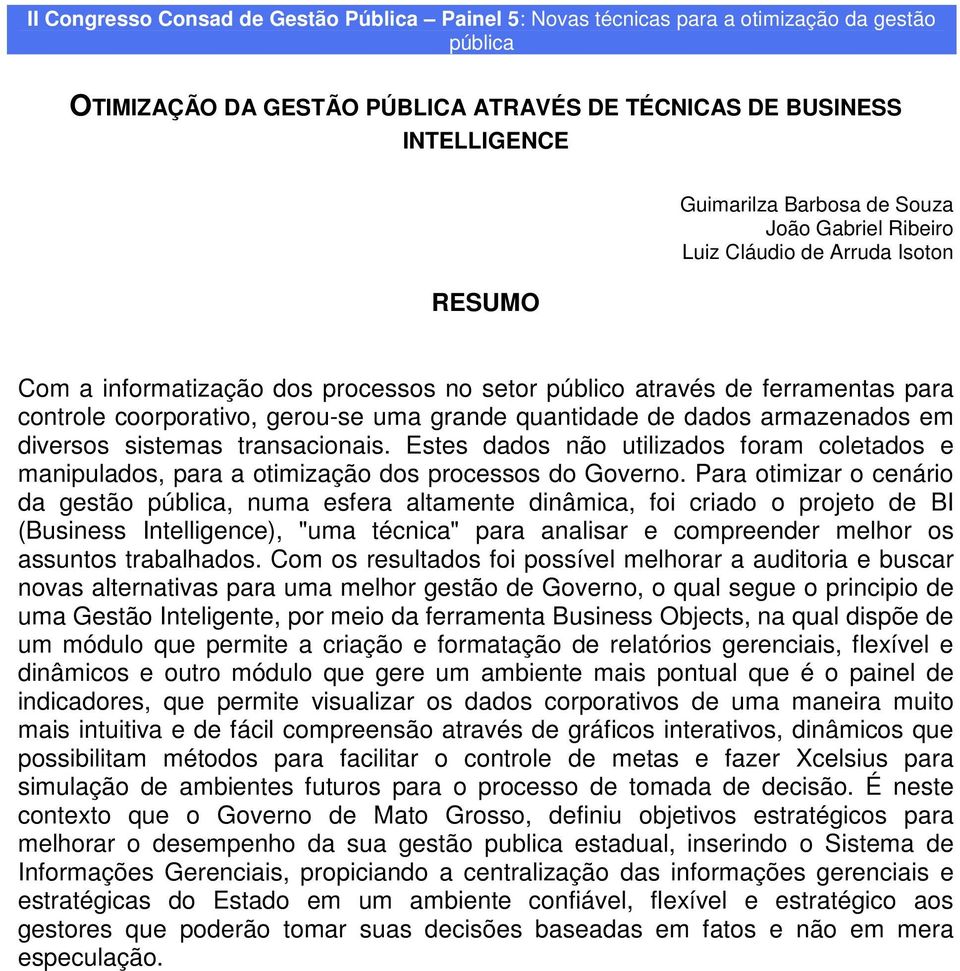 II Congresso Consad de Gestão Pública – Painel 5: Novas técnicas para a otimização da gestão pública

OTIMIZAÇÃO DA GESTÃO PÚBLICA ATRAVÉS DE TÉCNICAS DE BUSINESS INTELLIGENCE

Guimarilza Barbosa de Souza
João Gabriel Ribeiro
Luiz Cláudio de Arruda Isoton

RESUMO

Com a informatização dos processos no setor público através de ferramentas para controle coorporativo, gerou-se uma grande quantidade de dados armazenados em diversos sistemas transacionais. Estes dados não utilizados foram coletados e manipulados, para a otimização dos processos do Governo. Para otimizar o cenário da gestão pública, numa esfera altamente dinâmica, foi criado o projeto de BI (Business Intelligence), "uma técnica" para analisar e compreender melhor os assuntos trabalhados. Com os resultados foi possível melhorar a auditoria e buscar novas alternativas para uma melhor gestão de Governo, o qual segue o principio de uma Gestão Inteligente, por meio da ferramenta Business Objects, na qual dispõe de um módulo que permite a criação e formatação de relatórios gerenciais, flexível e dinâmicos e outro módulo que gere um ambiente mais pontual que é o painel de indicadores, que permite visualizar os dados corporativos de uma maneira muito mais intuitiva e de fácil compreensão através de gráficos interativos, dinâmicos que possibilitam métodos para facilitar o controle de metas e fazer Xcelsius para simulação de ambientes futuros para o processo de tomada de decisão. É neste contexto que o Governo de Mato Grosso, definiu objetivos estratégicos para melhorar o desempenho da sua gestão publica estadual, inserindo o Sistema de Informações Gerenciais, propiciando a centralização das informações gerenciais e estratégicas do Estado em um ambiente confiável, flexível e estratégico aos gestores que poderão tomar suas decisões baseadas em fatos e não em mera especulação.